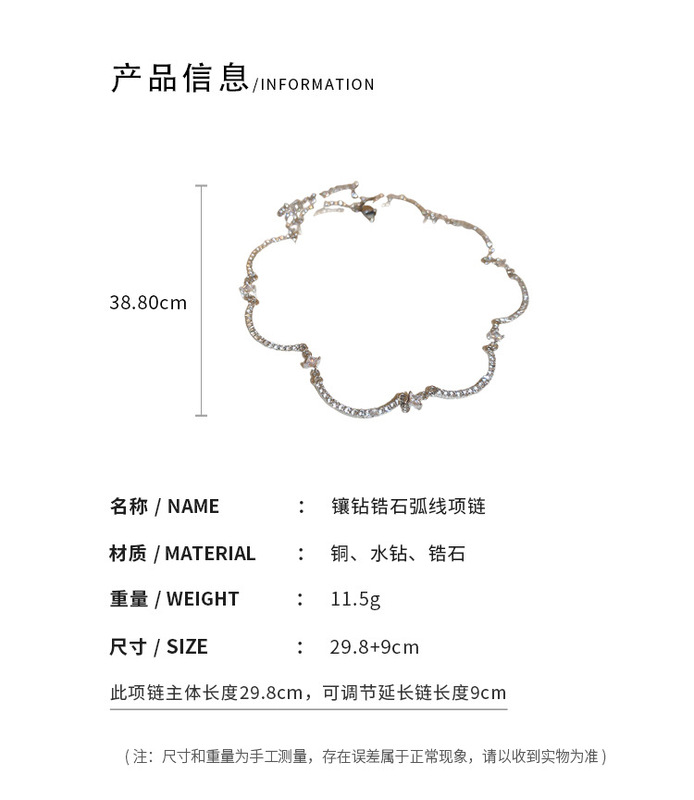 产品信息/INFORMATION

38.80cm

名称 / NAME : 镶钻锆石弧线项链

材质 / MATERIAL : 铜、水钻、锆石

重量 / WEIGHT : 11.5g

尺寸 / SIZE : 29.8+9cm

此项链主体长度29.8cm，可调节延长链长度9cm

（注：尺寸和重量为手工测量，存在误差属于正常现象，请以收到实物为准）